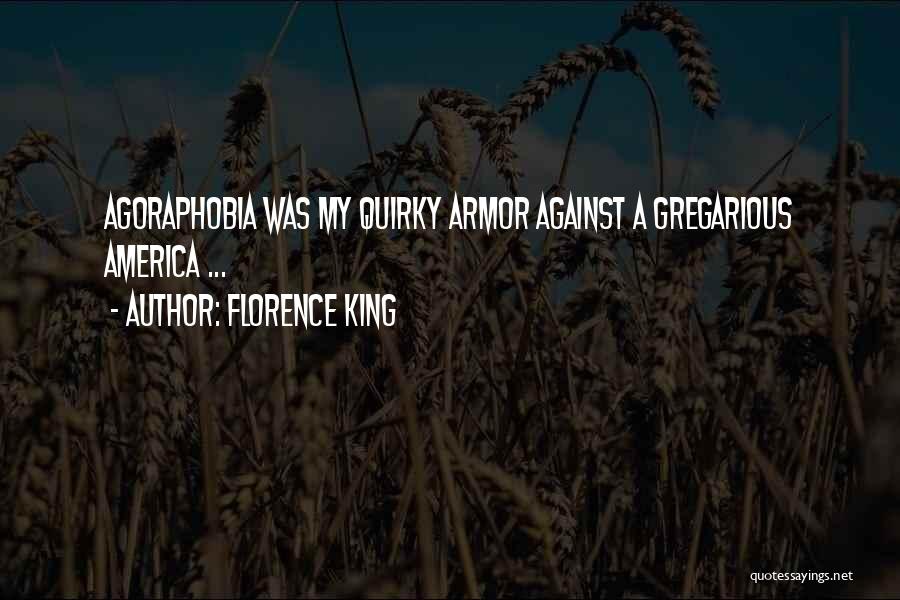 AGORAPHOBIA WAS MY QUIRKY ARMOR AGAINST A GREGARIOUS AMERICA ...
- AUTHOR: FLORENCE KING

quotessayings.net